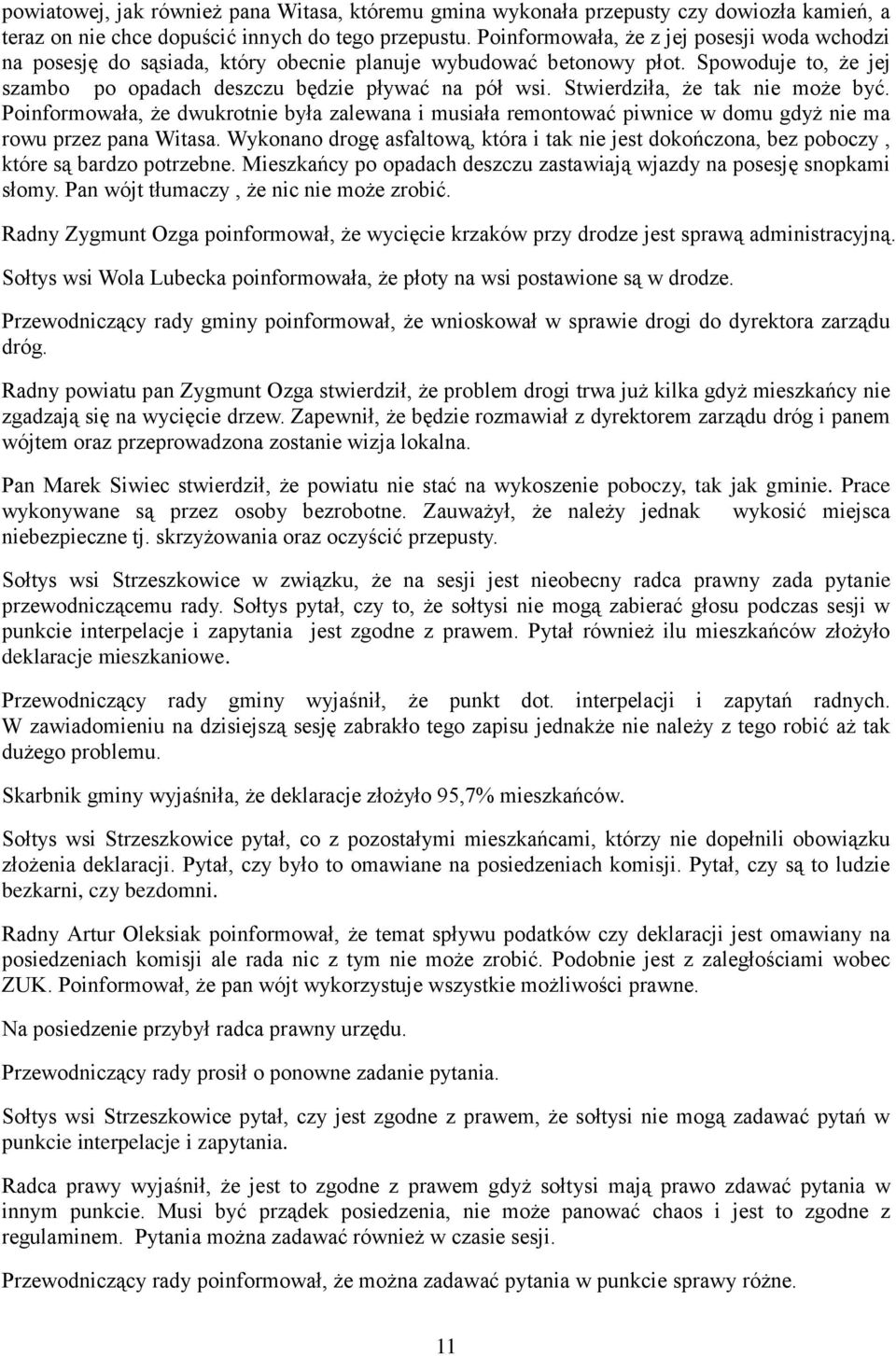 powiatowej, jak również pana Witasa, któremu gmina wykonała przepusty czy dowiozła kamień, a teraz on nie chce dopuścić innych do tego przepustu. Poinformowała, że z jej posesji woda wchodzi na posesję do sąsiada, który obecnie planuje wybudować betonowy płot. Spowoduje to, że jej szambo po opadach deszczu będzie pływać na pół wsi. Stwierdziła, że tak nie może być. Poinformowała, że dwukrotnie była zalewana i musiała remontować piwnice w domu gdyż nie ma rowu przez pana Witasa. Wykonano drogę asfaltową, która i tak nie jest dokończona, bez poboczy , które są bardzo potrzebne. Mieszkańcy po opadach deszczu zastawiają wjazdy na posesję snopkami słomy. Pan wójt tłumaczy , że nic nie może zrobić.

Radny Zygmunt Ozga poinformował, że wycięcie krzaków przy drodze jest sprawą administracyjną.

Sołtys wsi Wola Lubecka poinformowała, że płoty na wsi postawione są w drodze.

Przewodniczący rady gminy poinformował, że wnioskował w sprawie drogi do dyrektora zarządu dróg.

Radny powiatu pan Zygmunt Ozga stwierdził, że problem drogi trwa już kilka gdyż mieszkańcy nie zgadzają się na wycięcie drzew. Zapewnił, że będzie rozmawiał z dyrektorem zarządu dróg i panem wójtem oraz przeprowadzona zostanie wizja lokalna.

Pan Marek Siwiec stwierdził, że powiatu nie stać na wykoszenie poboczy, tak jak gminie. Prace wykonywane są przez osoby bezrobotne. Zauważył, że należy jednak wykosić miejsca niebezpieczne tj. skrzyżowania oraz oczyścić przepusty.

Sołtys wsi Strzeszkowice w związku, że na sesji jest nieobecny radca prawny zada pytanie przewodniczącemu rady. Sołtys pytał, czy to, że sołtysi nie mogą zabierać głosu podczas sesji w punkcie interpelacje i zapytania jest zgodne z prawem. Pytał również ilu mieszkańców złożyło deklaracje mieszkaniowe.

Przewodniczący rady gminy wyjaśnił, że punkt dot. interpelacji i zapytań radnych. W zawiadomieniu na dzisiejszą sesję zabrakło tego zapisu jednakże nie należy z tego robić aż tak dużego problemu.

Skarbnik gminy wyjaśniła, że deklaracje złożyło 95,7% mieszkańców.

Sołtys wsi Strzeszkowice pytał, co z pozostałymi mieszkańcami, którzy nie dopełnili obowiązku złożenia deklaracji. Pytał, czy było to omawiane na posiedzeniach komisji. Pytał, czy są to ludzie bezkarni, czy bezdomni.

Radny Artur Oleksiak poinformował, że temat spływu podatków czy deklaracji jest omawiany na posiedzeniach komisji ale rada nic z tym nie może zrobić. Podobnie jest z zaległościami wobec ZUK. Poinformował, że pan wójt wykorzystuje wszystkie możliwości prawne.

Na posiedzenie przybył radca prawny urzędu.

Przewodniczący rady prosił o ponowne zadanie pytania.

Sołtys wsi Strzeszkowice pytał, czy jest zgodne z prawem, że sołtysi nie mogą zadawać pytań w punkcie interpelacje i zapytania.

Radca prawy wyjaśnił, że jest to zgodne z prawem gdyż sołtysi mają prawo zdawać pytania w innym punkcie. Musi być prządek posiedzenia, nie może panować chaos i jest to zgodne z regulaminem. Pytania można zadawać również w czasie sesji.

Przewodniczący rady poinformował, że można zadawać pytania w punkcie sprawy różne.

11